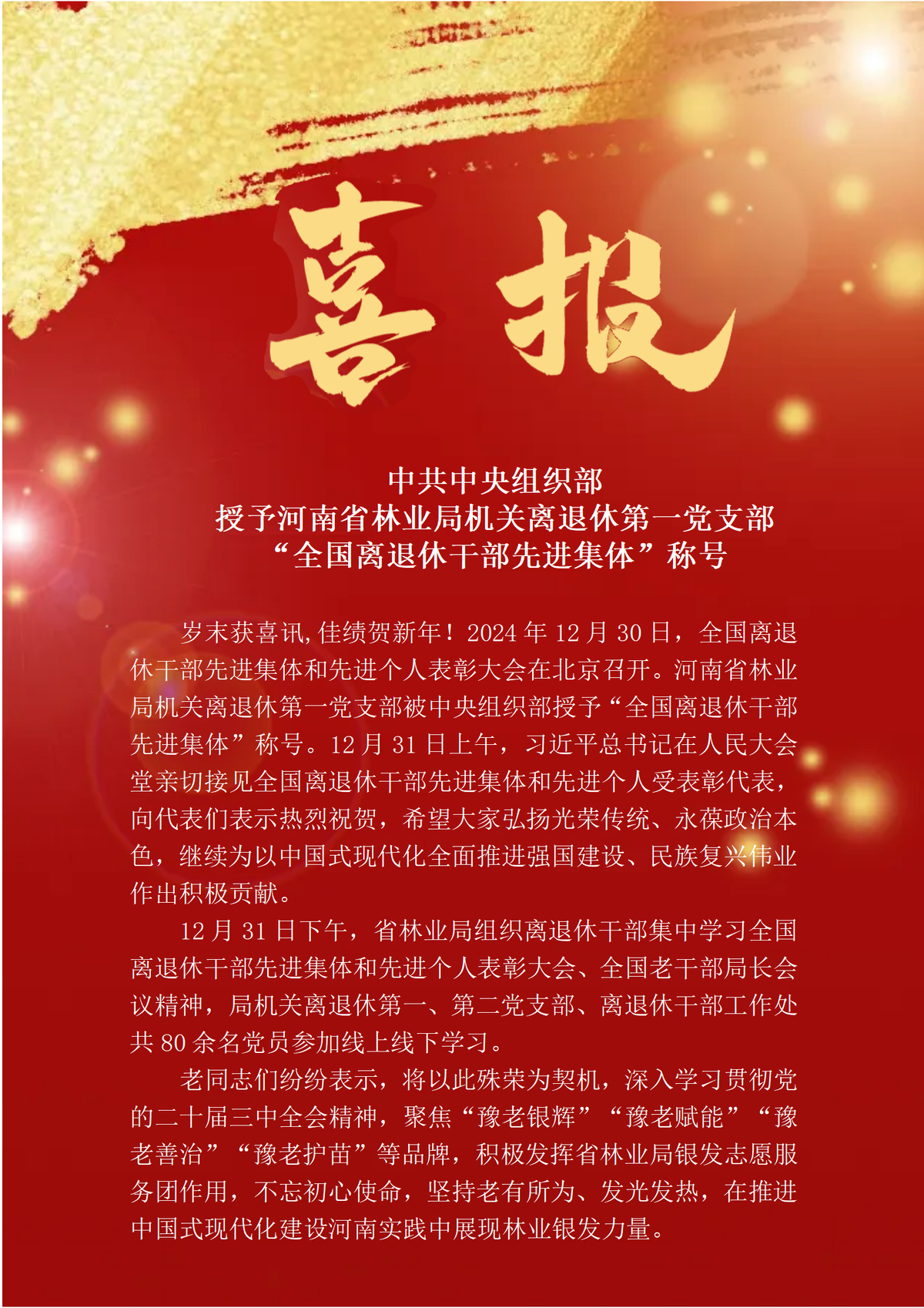 喜报

中共中央组织部
授予河南省林业局机关离退休第一党支部
“全国离退休干部先进集体”称号

岁末获喜讯,佳绩贺新年！2024 年 12 月 30 日，全国离退休干部先进集体和先进个人表彰大会在北京召开。河南省林业局机关离退休第一党支部被中央组织部授予“全国离退休干部先进集体”称号。12 月 31 日上午，习近平总书记在人民大会堂亲切接见全国离退休干部先进集体和先进个人受表彰代表，向代表们表示热烈祝贺，希望大家弘扬光荣传统、永葆政治本色，继续为以中国式现代化全面推进强国建设、民族复兴伟业作出积极贡献。

12 月 31 日下午，省林业局组织离退休干部集中学习全国离退休干部先进集体和先进个人表彰大会、全国老干部局长会议精神，局机关离退休第一、第二党支部、离退休干部工作处共 80 余名党员参加线上线下学习。

老同志们纷纷表示，将以此殊荣为契机，深入学习贯彻党的二十届三中全会精神，聚焦“豫老银辉”“豫老赋能”“豫老善治”“豫老护苗”等品牌，积极发挥省林业局银发志愿服务团作用，不忘初心使命，坚持老有所为、发光发热，在推进中国式现代化建设河南实践中展现林业银发力量。